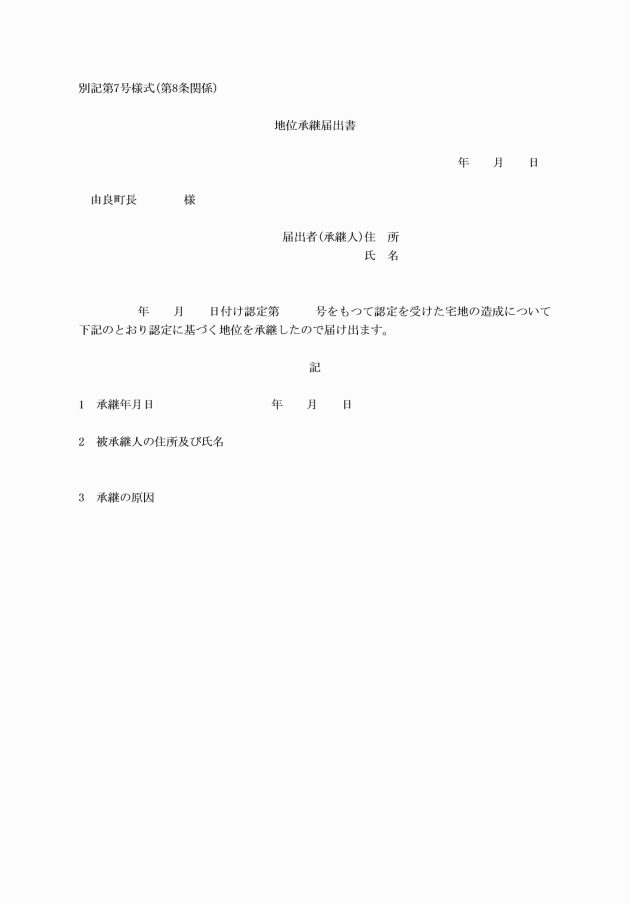 別記第7号様式(第8条関係)

地位承継届出書

年　月　日

由良町長　　様

届出者(承継人)住　所
氏　名

年　月　日付け認定第　号をもつて認定を受けた宅地の造成について下記のとおり認定に基づく地位を承継したので届け出ます。

記

1　承継年月日　　年　月　日

2　被承継人の住所及び氏名

3　承継の原因